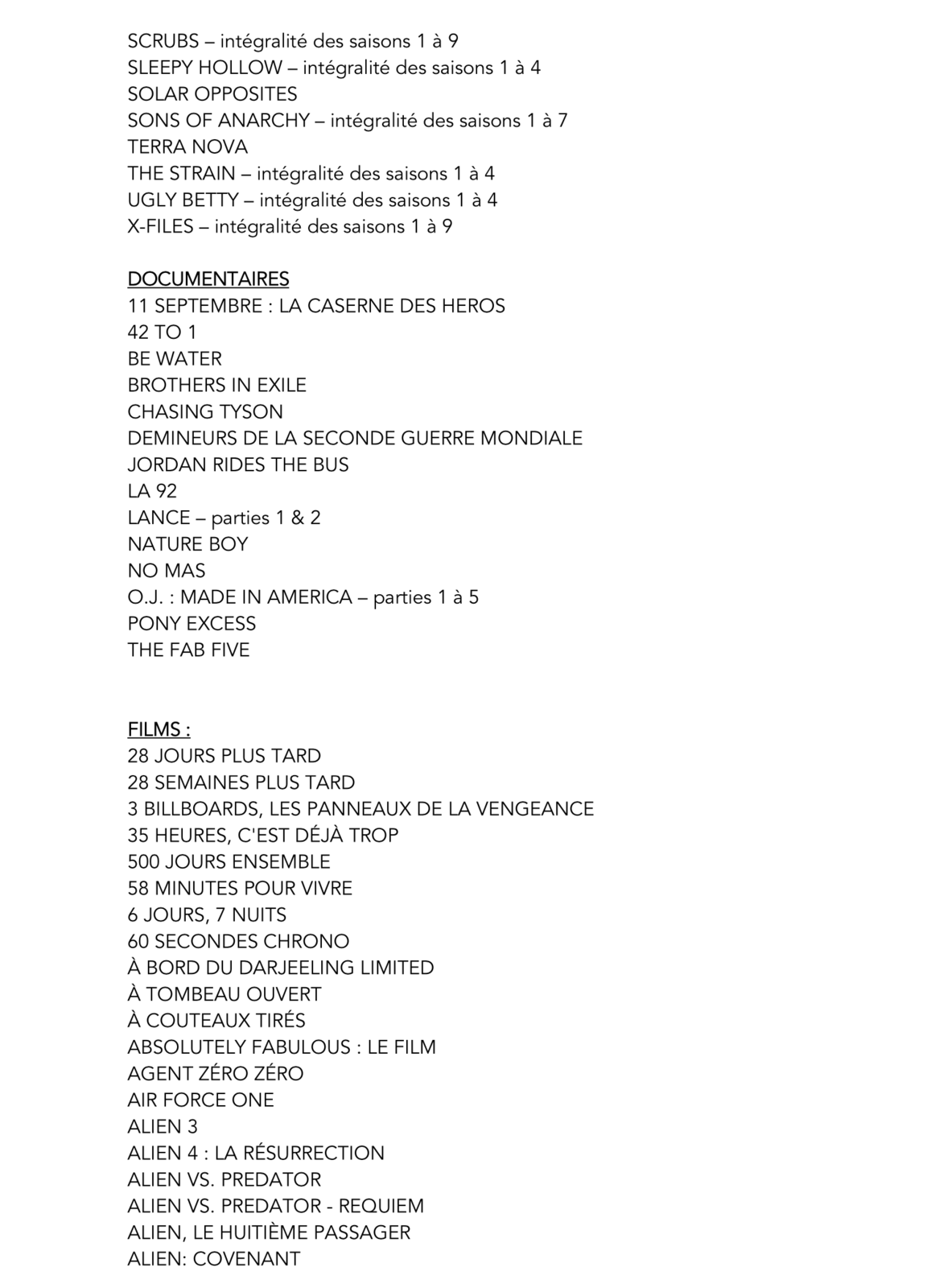 SCRUBS – intégralité des saisons 1 à 9
SLEEPY HOLLOW – intégralité des saisons 1 à 4
SOLAR OPPOSITES
SONS OF ANARCHY – intégralité des saisons 1 à 7
TERRA NOVA
THE STRAIN – intégralité des saisons 1 à 4
UGLY BETTY – intégralité des saisons 1 à 4
X-FILES – intégralité des saisons 1 à 9

DOCUMENTAIRES
11 SEPTEMBRE : LA CASERNE DES HEROS
42 TO 1
BE WATER
BROTHERS IN EXILE
CHASING TYSON
DEMINEURS DE LA SECONDE GUERRE MONDIALE
JORDAN RIDES THE BUS
LA 92
LANCE – parties 1 & 2
NATURE BOY
NO MAS
O.J. : MADE IN AMERICA – parties 1 à 5
PONY EXCESS
THE FAB FIVE

FILMS :
28 JOURS PLUS TARD
28 SEMAINES PLUS TARD
3 BILLBOARDS, LES PANNEAUX DE LA VENGEANCE
35 HEURES, C'EST DÉJÀ TROP
500 JOURS ENSEMBLE
58 MINUTES POUR VIVRE
6 JOURS, 7 NUITS
60 SECONDES CHRONO
À BORD DU DARJEELING LIMITED
À TOMBEAU OUVERT
À COUTEAUX TIRÉS
ABSOLUTELY FABULOUS : LE FILM
AGENT ZÉRO ZÉRO
AIR FORCE ONE
ALIEN 3
ALIEN 4 : LA RÉSURRECTION
ALIEN VS. PREDATOR
ALIEN VS. PREDATOR - REQUIEM
ALIEN, LE HUITIÈME PASSAGER
ALIEN: COVENANT